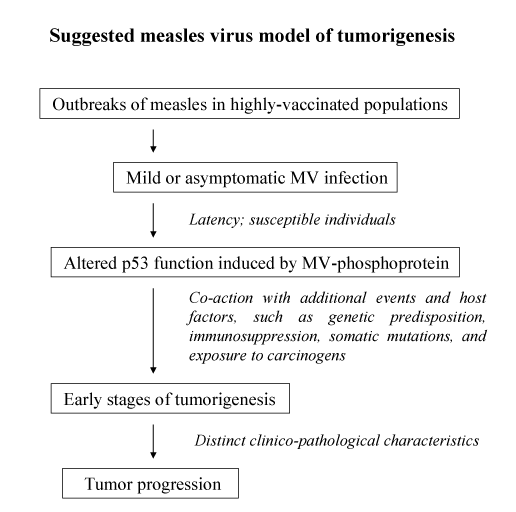 Suggested measles virus model of tumorigenesis

Outbreaks of measles in highly-vaccinated populations

Mild or asymptomatic MV infection

Latency; susceptible individuals

Altered p53 function induced by MV-phosphoprotein

Co-action with additional events and host factors, such as genetic predisposition, immunosuppression, somatic mutations, and exposure to carcinogens

Early stages of tumorigenesis

Distinct clinico-pathological characteristics

Tumor progression